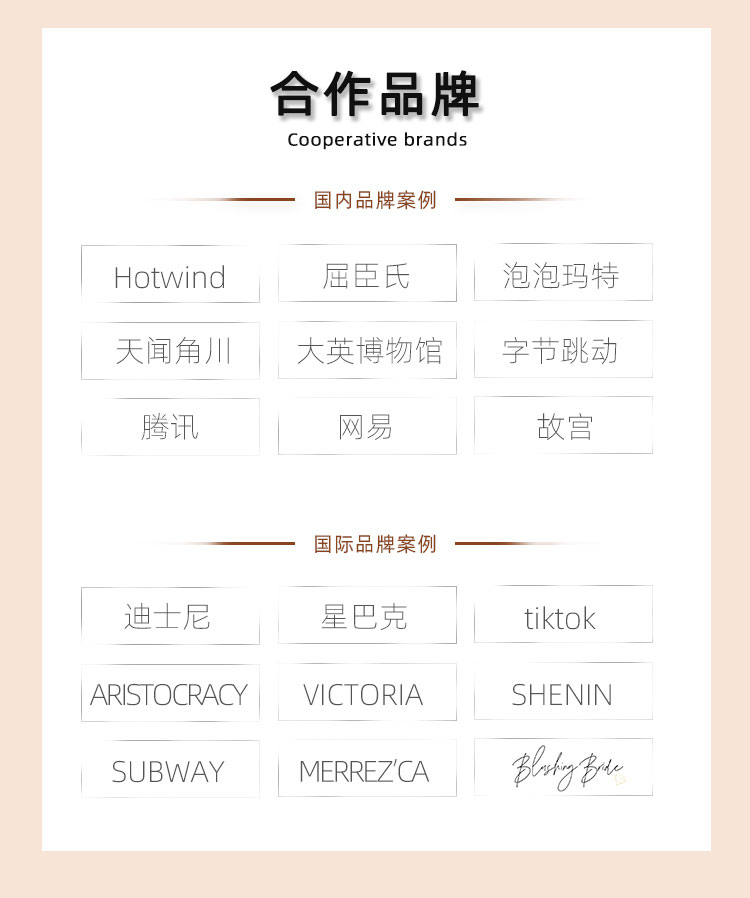 合作品牌
Cooperative brands

国内品牌案例

Hotwind

屈臣氏

泡泡玛特

天闻角川

大英博物馆

字节跳动

腾讯

网易

故宫

国际品牌案例

迪士尼

星巴克

tiktok

ARISTOCRACY

VICTORIA

SHENIN

SUBWAY

MERREZ'CA

Blushing Bride